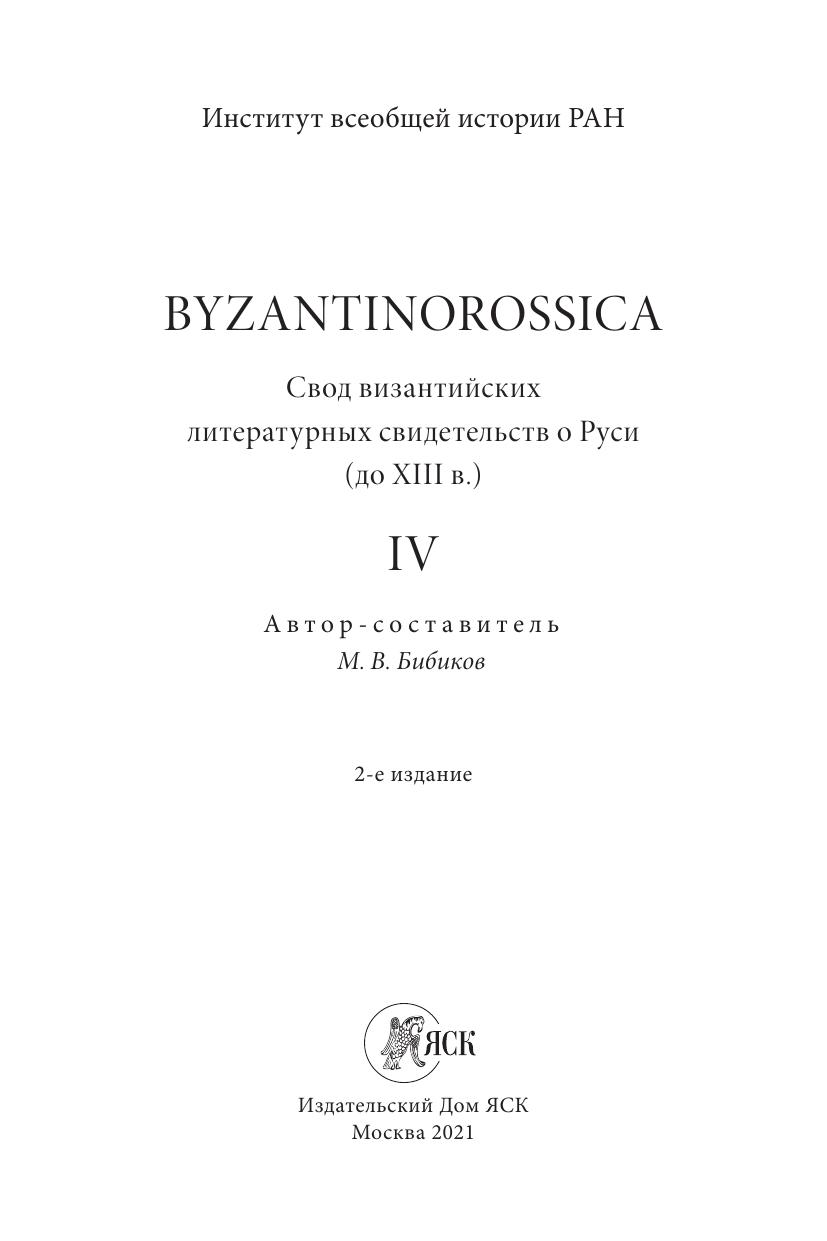 Институт всеобщей истории РАН

BYZANTINOROSSICA

Свод византийских литературных свидетельств о Руси (до XIII в.)

IV

Автор-составитель
М. В. Бибиков

2-е издание

ЯСК

Издательский Дом ЯСК
Москва 2021